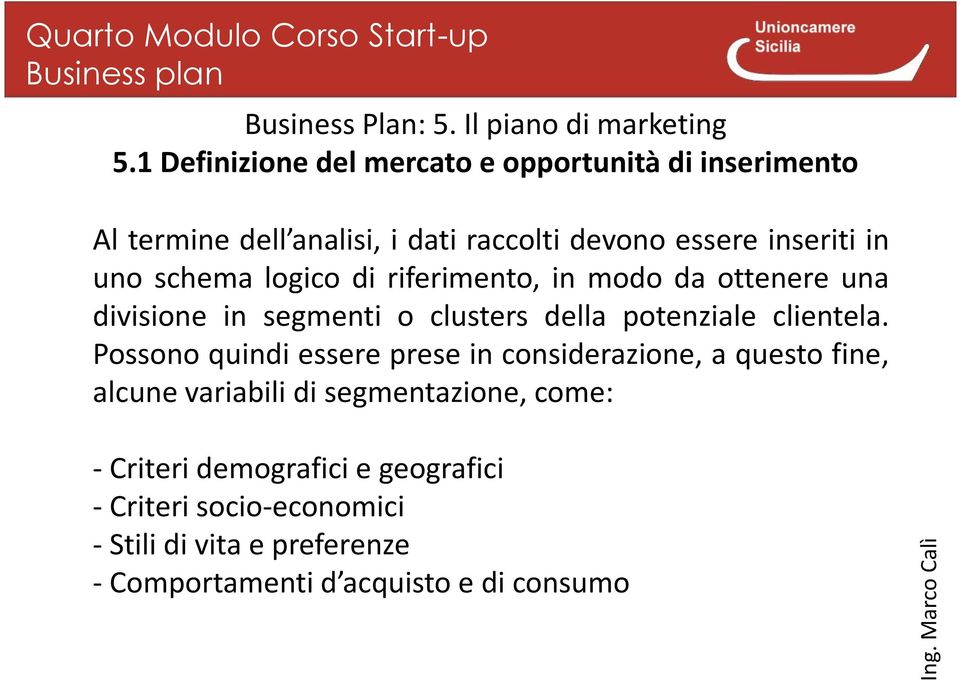 Quarto Modulo Corso Start-up
Business plan

Unioncamere
Sicilia

Business Plan: 5. Il piano di marketing
5.1 Definizione del mercato e opportunità di inserimento

Al termine dell'analisi, i dati raccolti devono essere inseriti in uno schema logico di riferimento, in modo da ottenere una divisione in segmenti o clusters della potenziale clientela. Possono quindi essere prese in considerazione, a questo fine, alcune variabili di segmentazione, come:

- Criteri demografici e geografici
- Criteri socio-economici
- Stili di vita e preferenze
- Comportamenti d'acquisto e di consumo

Ing. Marco Calì